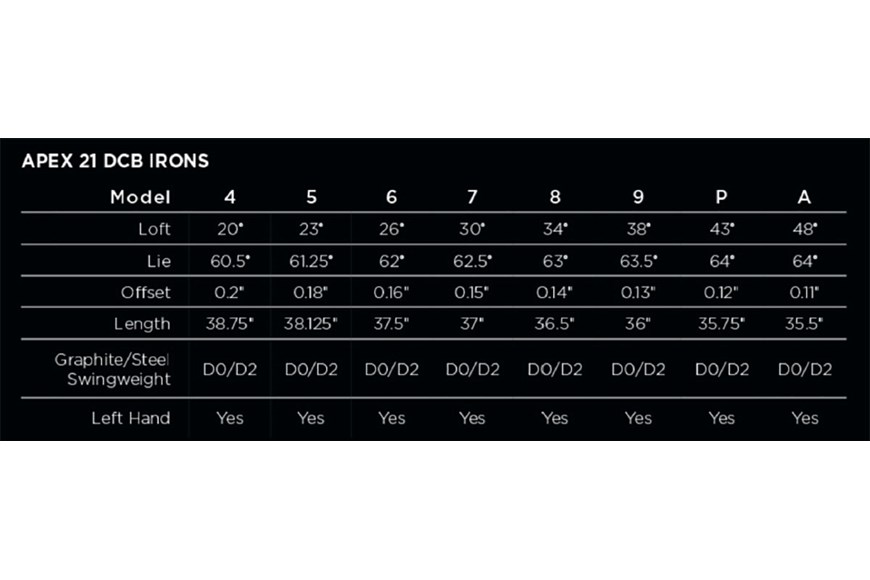 APEX 21 DCB IRONS

| Model | 4 | 5 | 6 | 7 | 8 | 9 | P | A |
|---|---|---|---|---|---|---|---|---|
| Loft | 20° | 23° | 26° | 30° | 34° | 38° | 43° | 48° |
| Lie | 60.5° | 61.25° | 62° | 62.5° | 63° | 63.5° | 64° | 64° |
| Offset | 0.2" | 0.18" | 0.16" | 0.15" | 0.14" | 0.13" | 0.12" | 0.11" |
| Length | 38.75" | 38.125" | 37.5" | 37" | 36.5" | 36" | 35.75" | 35.5" |
| Graphite/Steel Swingweight | D0/D2 | D0/D2 | D0/D2 | D0/D2 | D0/D2 | D0/D2 | D0/D2 | D0/D2 |
| Left Hand | Yes | Yes | Yes | Yes | Yes | Yes | Yes | Yes |